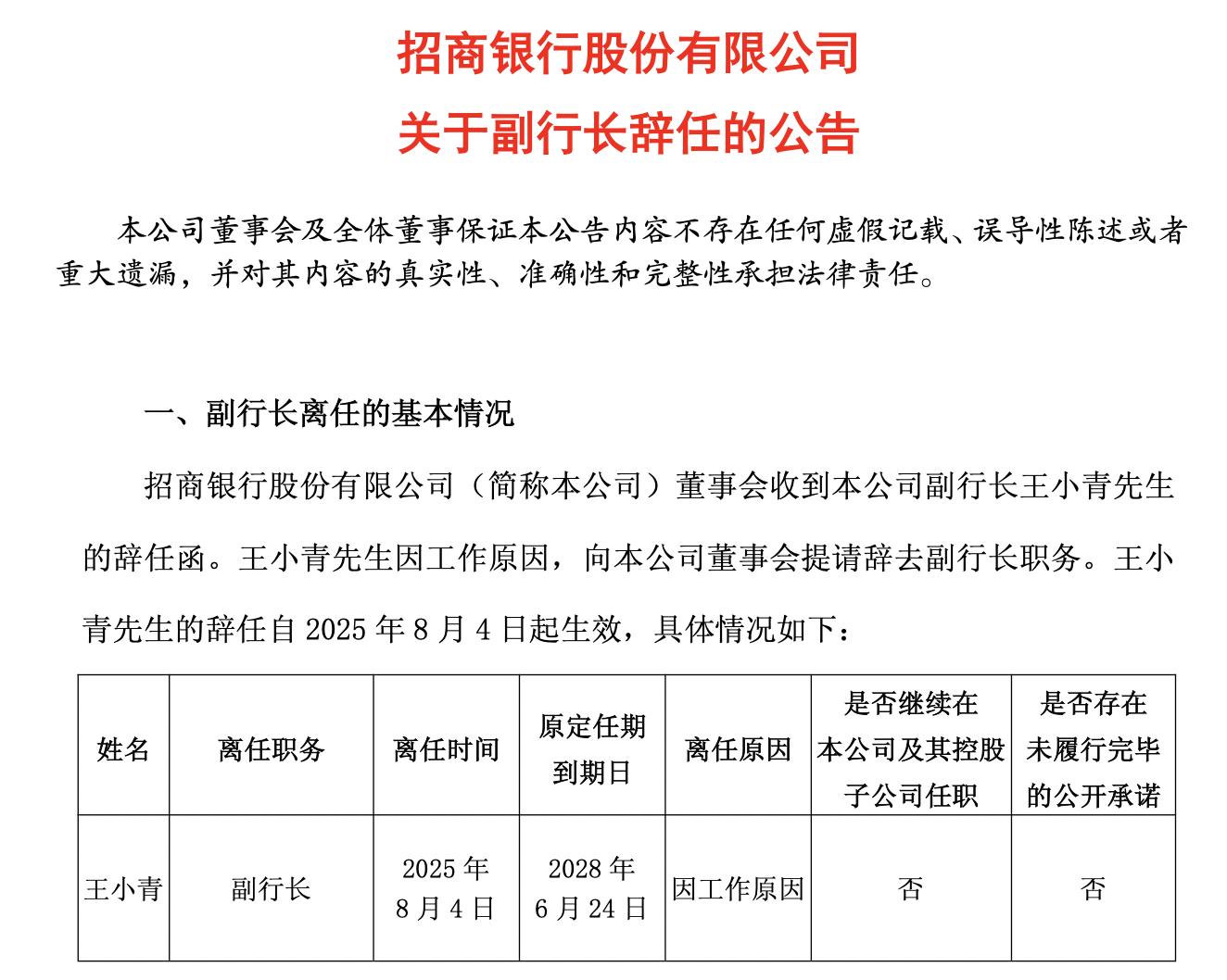 招商银行股份有限公司

关于副行长辞任的公告

本公司董事会及全体董事保证本公告内容不存在任何虚假记载、误导性陈述或者重大遗漏，并对其内容的真实性、准确性和完整性承担法律责任。

一、副行长离任的基本情况

招商银行股份有限公司（简称本公司）董事会收到本公司副行长王小青先生的辞任函。王小青先生因工作原因，向本公司董事会提请辞去副行长职务。王小青先生的辞任自 2025 年 8 月 4 日起生效，具体情况如下：

| 姓名 | 离任职务 | 离任时间 | 原定任期到期日 | 离任原因 | 是否继续在本公司及其控股子公司任职 | 是否存在未履行完毕的公开承诺 |
|---|---|---|---|---|---|---|
| 王小青 | 副行长 | 2025 年 8 月 4 日 | 2028 年 6 月 24 日 | 因工作原因 | 否 | 否 |